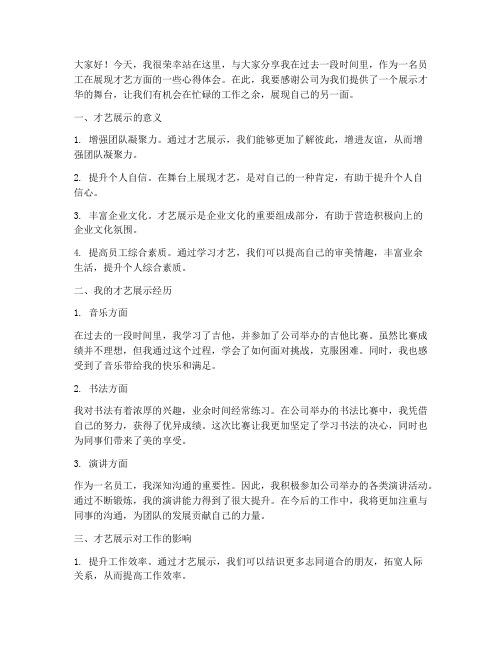 大家好！今天，我很荣幸站在这里，与大家分享我在过去一段时间里，作为一名员工在展现才艺方面的一些心得体会。在此，我要感谢公司为我们提供了一个展示才华的舞台，让我们有机会在忙碌的工作之余，展现自己的另一面。

一、才艺展示的意义

1. 增强团队凝聚力。通过才艺展示，我们能够更加了解彼此，增进友谊，从而增强团队凝聚力。

2. 提升个人自信。在舞台上展现才艺，是对自己的一种肯定，有助于提升个人自信心。

3. 丰富企业文化。才艺展示是企业文化的重要组成部分，有助于营造积极向上的企业文化氛围。

4. 提高员工综合素质。通过学习才艺，我们可以提高自己的审美情趣，丰富业余生活，提升个人综合素质。

二、我的才艺展示经历

1. 音乐方面

在过去的一段时间里，我学习了吉他，并参加了公司举办的吉他比赛。虽然比赛成绩并不理想，但我通过这个过程，学会了如何面对挑战，克服困难。同时，我也感受到了音乐带给我的快乐和满足。

2. 书法方面

我对书法有着浓厚的兴趣，业余时间经常练习。在公司举办的书法比赛中，我凭借自己的努力，获得了优异成绩。这次比赛让我更加坚定了学习书法的决心，同时也为同事们带来了美的享受。

3. 演讲方面

作为一名员工，我深知沟通的重要性。因此，我积极参加公司举办的各类演讲活动。通过不断锻炼，我的演讲能力得到了很大提升。在今后的工作中，我将更加注重与同事的沟通，为团队的发展贡献自己的力量。

三、才艺展示对工作的影响

1. 提升工作效率。通过才艺展示，我们可以结识更多志同道合的朋友，拓宽人际关系，从而提高工作效率。